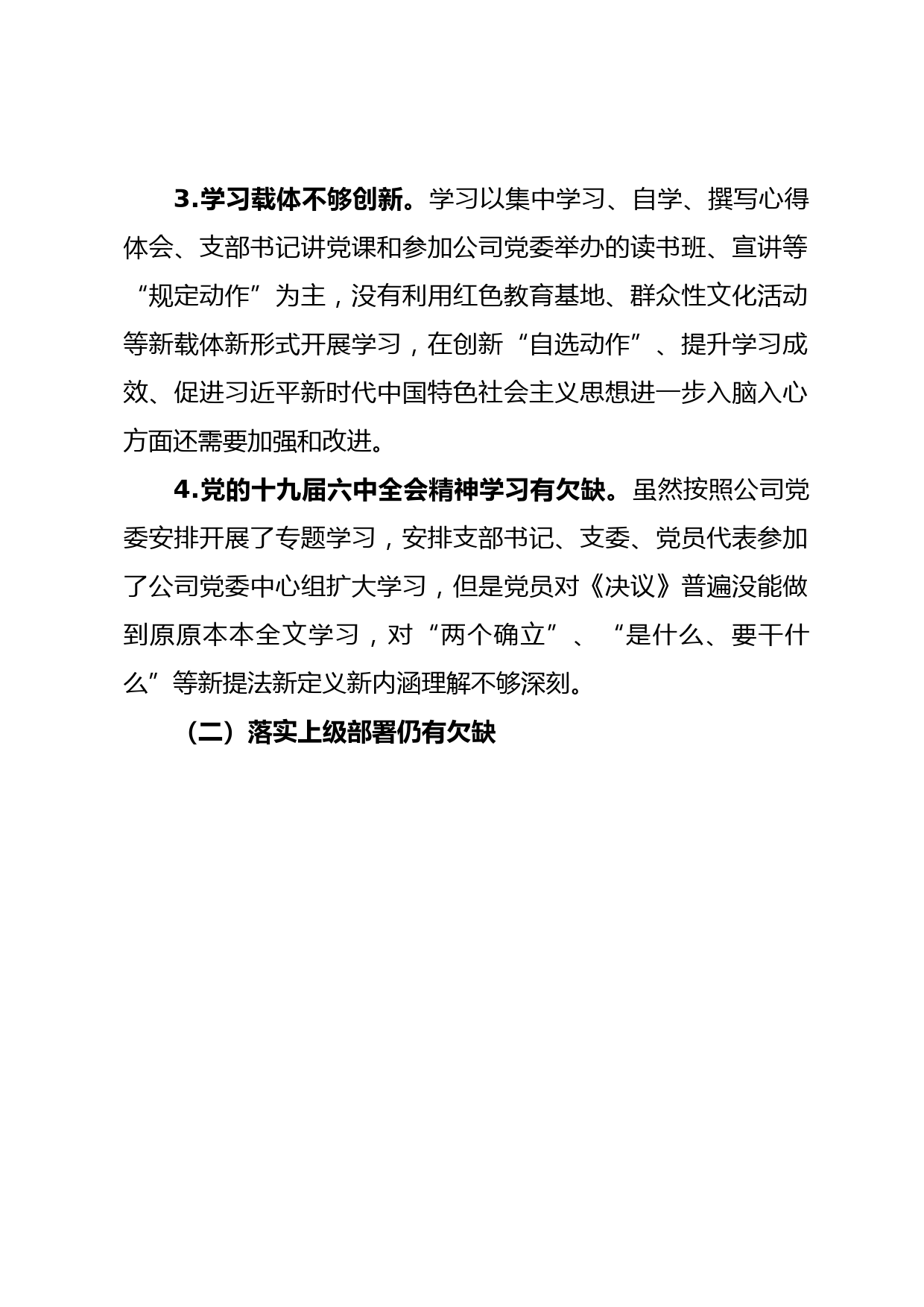 3.学习载体不够创新。学习以集中学习、自学、撰写心得体会、支部书记讲党课和参加公司党委举办的读书班、宣讲等“规定动作”为主，没有利用红色教育基地、群众性文化活动等新载体新形式开展学习，在创新“自选动作”、提升学习成效、促进习近平新时代中国特色社会主义思想进一步入脑入心方面还需要加强和改进。

4.党的十九届六中全会精神学习有欠缺。虽然按照公司党委安排开展了专题学习，安排支部书记、支委、党员代表参加了公司党委中心组扩大学习，但是党员对《决议》普遍没能做到原原本本全文学习，对“两个确立”、“是什么、要干什么”等新提法新定义新内涵理解不够深刻。

（二）落实上级部署仍有欠缺